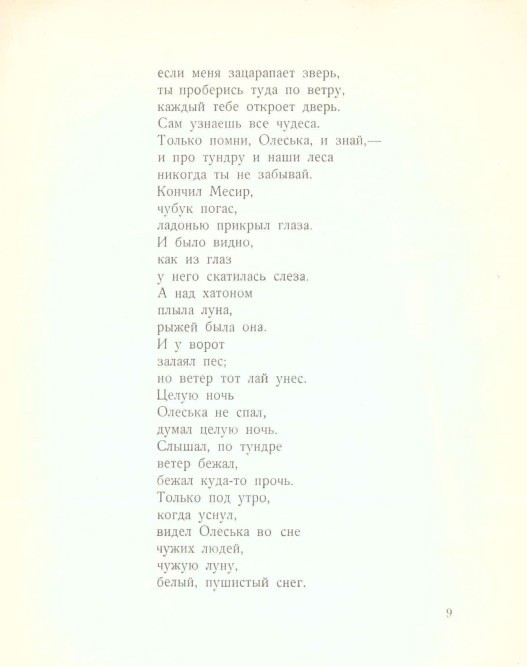 если меня зацарапает зверь,
ты проберись туда по ветру,
каждый тебе откроет дверь.
Сам узнаешь все чудеса.
Только помни, Олеська, и знай,—
и про тундру и наши леса
никогда ты не забывай.
Кончил Месир,
чубук погас,
ладонью прикрыл глаза.
И было видно,
как из глаз
у него скатилась слеза.
А над хатоном
плыла луна,
рыжей была она.
И у ворот
залаял пес;
но ветер тот лай унес.
Целую ночь
Олеська не спал,
думал целую ночь.
Слышал, по тундре
ветер бежал,
бежал куда-то прочь.
Только под утро,
когда уснул,
видел Олеська во сне
чужих людей,
чужую луну,
белый, пушистый снег.

9